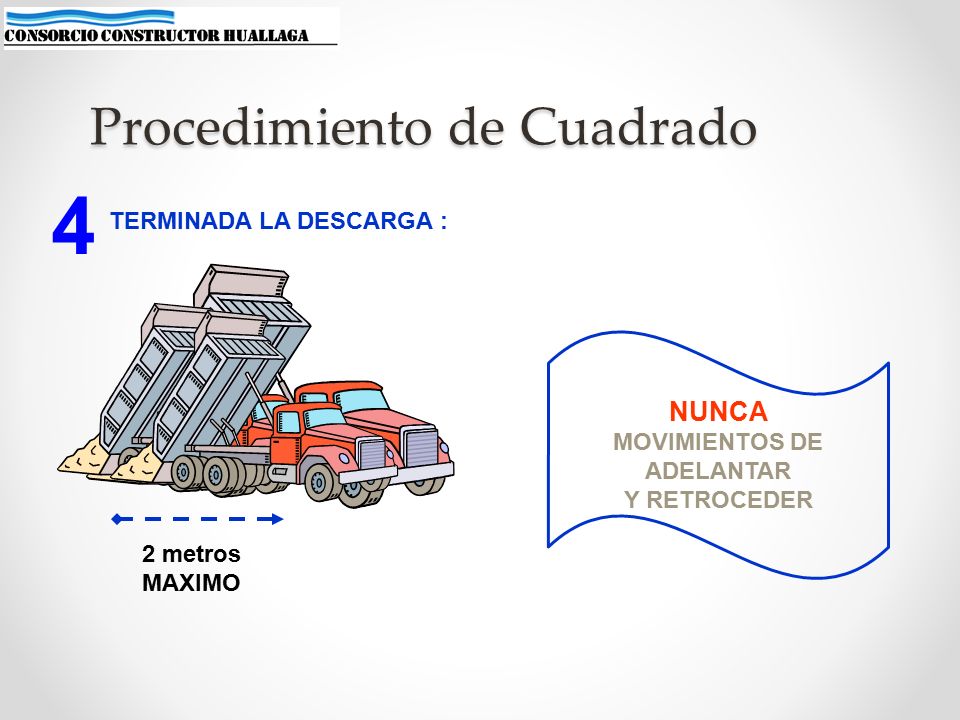 CONSORCIO CONSTRUCTOR HUALLAGA

Procedimiento de Cuadrado

4 TERMINADA LA DESCARGA :

2 metros
MAXIMO

NUNCA
MOVIMIENTOS DE
ADELANTAR
Y RETROCEDER